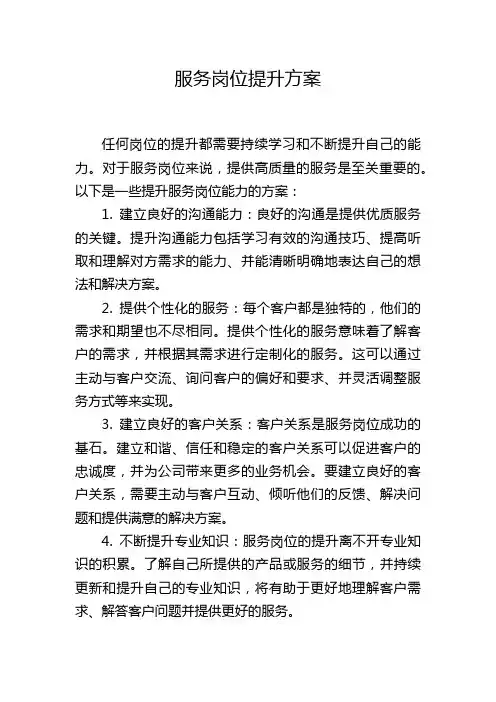 服务岗位提升方案

任何岗位的提升都需要持续学习和不断提升自己的能力。对于服务岗位来说，提供高质量的服务是至关重要的。以下是一些提升服务岗位能力的方案：

1. 建立良好的沟通能力：良好的沟通是提供优质服务的关键。提升沟通能力包括学习有效的沟通技巧、提高听取和理解对方需求的能力、并能清晰明确地表达自己的想法和解决方案。

2. 提供个性化的服务：每个客户都是独特的，他们的需求和期望也不尽相同。提供个性化的服务意味着了解客户的需求，并根据其需求进行定制化的服务。这可以通过主动与客户交流、询问客户的偏好和要求、并灵活调整服务方式等来实现。

3. 建立良好的客户关系：客户关系是服务岗位成功的基石。建立和谐、信任和稳定的客户关系可以促进客户的忠诚度，并为公司带来更多的业务机会。要建立良好的客户关系，需要主动与客户互动、倾听他们的反馈、解决问题和提供满意的解决方案。

4. 不断提升专业知识：服务岗位的提升离不开专业知识的积累。了解自己所提供的产品或服务的细节，并持续更新和提升自己的专业知识，将有助于更好地理解客户需求、解答客户问题并提供更好的服务。